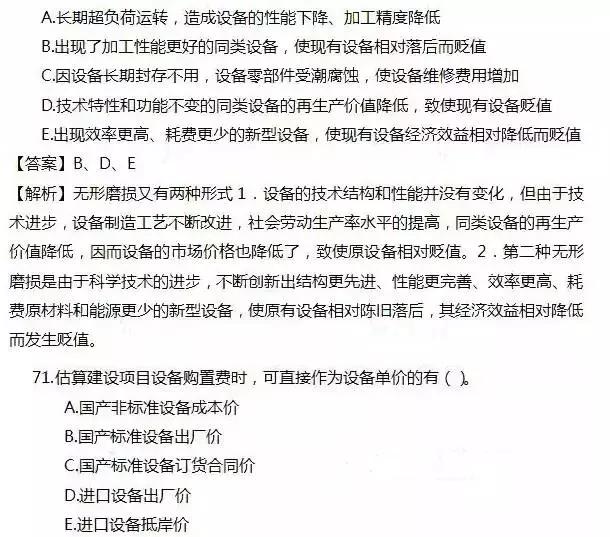 A.长期超负荷运转，造成设备的性能下降、加工精度降低
B.出现了加工性能更好的同类设备，使现有设备相对落后而贬值
C.因设备长期封存不用，设备零部件受潮腐蚀，使设备维修费用增加
D.技术特性和功能不变的同类设备的再生产价值降低，致使现有设备贬值
E.出现效率更高、耗费更少的新型设备，使现有设备经济效益相对降低而贬值
【答案】B、D、E
【解析】无形磨损又有两种形式 1．设备的技术结构和性能并没有变化，但由于技术进步，设备制造工艺不断改进，社会劳动生产率水平的提高，同类设备的再生产价值降低，因而设备的市场价格也降低了，致使原设备相对贬值。2．第二种无形磨损是由于科学技术的进步，不断创新出结构更先进、性能更完善、效率更高、耗费原材料和能源更少的新型设备，使原有设备相对陈旧落后，其经济效益相对降低而发生贬值。

71.估算建设项目设备购置费时，可直接作为设备单价的有（ ）。
A.国产非标准设备成本价
B.国产标准设备出厂价
C.国产标准设备订货合同价
D.进口设备出厂价
E.进口设备抵岸价